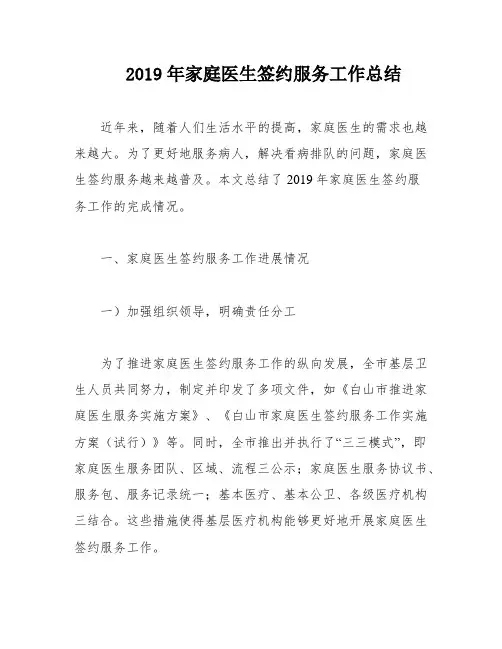 2019 年家庭医生签约服务工作总结

近年来，随着人们生活水平的提高，家庭医生的需求也越来越大。为了更好地服务病人，解决看病排队的问题，家庭医生签约服务越来越普及。本文总结了 2019 年家庭医生签约服务工作的完成情况。

一、家庭医生签约服务工作进展情况

一）加强组织领导，明确责任分工

为了推进家庭医生签约服务工作的纵向发展，全市基层卫生人员共同努力，制定并印发了多项文件，如《白山市推进家庭医生服务实施方案》、《白山市家庭医生签约服务工作实施方案（试行）》等。同时，全市推出并执行了“三三模式”，即家庭医生服务团队、区域、流程三公示；家庭医生服务协议书、服务包、服务记录统一；基本医疗、基本公卫、各级医疗机构三结合。这些措施使得基层医疗机构能够更好地开展家庭医生签约服务工作。